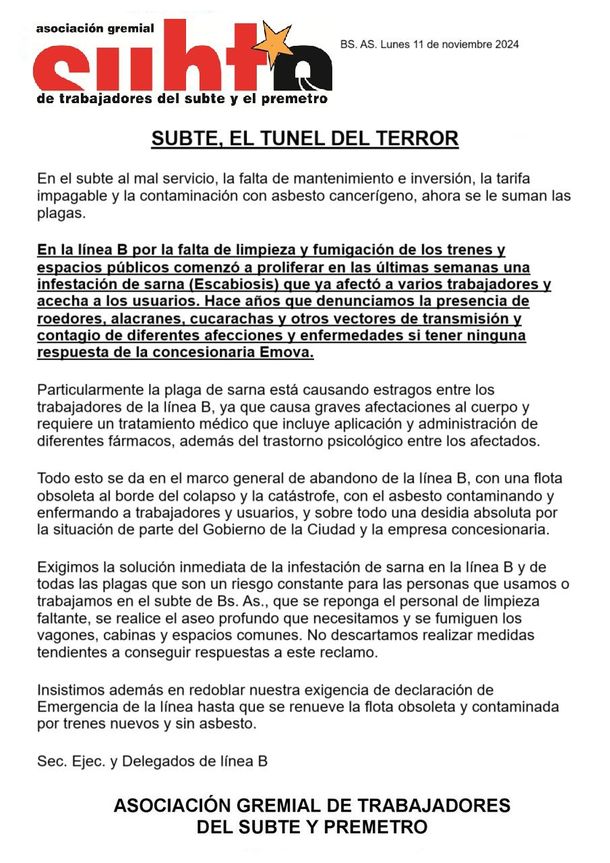 asociación gremial
subte
de trabajadores del subte y el premetro

BS. AS. Lunes 11 de noviembre 2024

SUBTE, EL TUNEL DEL TERROR

En el subte al mal servicio, la falta de mantenimiento e inversión, la tarifa impagable y la contaminación con asbesto cancerígeno, ahora se le suman las plagas.

En la línea B por la falta de limpieza y fumigación de los trenes y espacios públicos comenzó a proliferar en las últimas semanas una infestación de sarna (Escabiosis) que ya afectó a varios trabajadores y acecha a los usuarios. Hace años que denunciamos la presencia de roedores, alacranes, cucarachas y otros vectores de transmisión y contagio de diferentes afecciones y enfermedades si tener ninguna respuesta de la concesionaria Emova.

Particularmente la plaga de sarna está causando estragos entre los trabajadores de la línea B, ya que causa graves afectaciones al cuerpo y requiere un tratamiento médico que incluye aplicación y administración de diferentes fármacos, además del trastorno psicológico entre los afectados.

Todo esto se da en el marco general de abandono de la línea B, con una flota obsoleta al borde del colapso y la catástrofe, con el asbesto contaminando y enfermando a trabajadores y usuarios, y sobre todo una desidia absoluta por la situación de parte del Gobierno de la Ciudad y la empresa concesionaria.

Exigimos la solución inmediata de la infestación de sarna en la línea B y de todas las plagas que son un riesgo constante para las personas que usamos o trabajamos en el subte de Bs. As., que se reponga el personal de limpieza faltante, se realice el aseo profundo que necesitamos y se fumiguen los vagones, cabinas y espacios comunes. No descartamos realizar medidas tendientes a conseguir respuestas a este reclamo.

Insistimos además en redoblar nuestra exigencia de declaración de Emergencia de la línea hasta que se renueve la flota obsoleta y contaminada por trenes nuevos y sin asbesto.

Sec. Ejec. y Delegados de línea B

ASOCIACIÓN GREMIAL DE TRABAJADORES DEL SUBTE Y PREMETRO